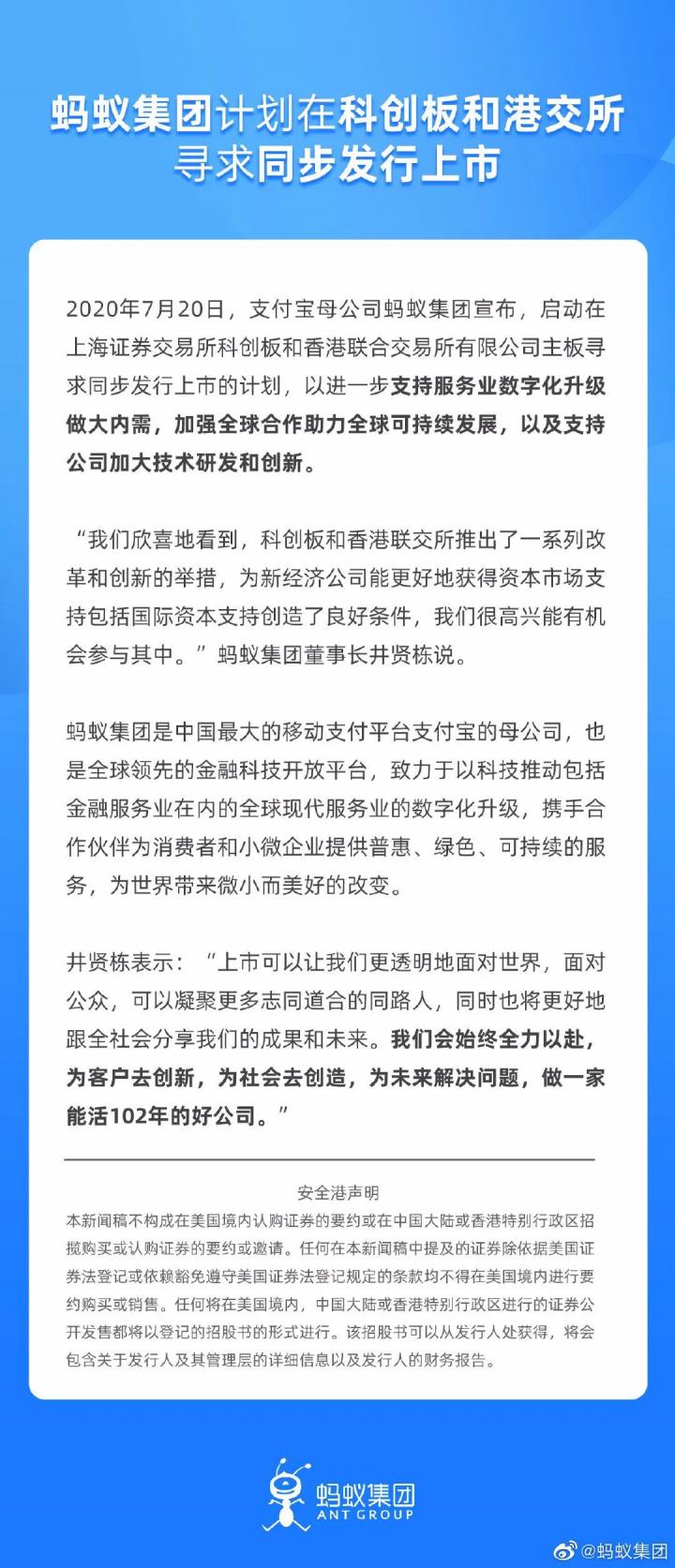 蚂蚁集团计划在科创板和港交所寻求同步发行上市

2020年7月20日，支付宝母公司蚂蚁集团宣布，启动在上海证券交易所科创板和香港联合交易所有限公司主板寻求同步发行上市的计划，以进一步支持服务业数字化升级做大内需，加强全球合作助力全球可持续发展，以及支持公司加大技术研发和创新。

“我们欣喜地看到，科创板和香港联交所推出了一系列改革和创新的举措，为新经济公司能更好地获得资本市场支持包括国际资本支持创造了良好条件，我们很高兴能有机会参与其中。”蚂蚁集团董事长井贤栋说。

蚂蚁集团是中国最大的移动支付平台支付宝的母公司，也是全球领先的金融科技开放平台，致力于以科技推动包括金融服务业在内的全球现代服务业的数字化升级，携手合作伙伴为消费者和小微企业提供普惠、绿色、可持续的服务，为世界带来微小而美好的改变。

井贤栋表示：“上市可以让我们更透明地面对世界，面对公众，可以凝聚更多志同道合的同路人，同时也将更好地跟全社会分享我们的成果和未来。我们会始终全力以赴，为客户去创新，为社会去创造，为未来解决问题，做一家能活102年的好公司。”

安全港声明
本新闻稿不构成在美国境内认购证券的要约或在中国大陆或香港特别行政区招揽购买或认购证券的要约或邀请。任何在本新闻稿中提及的证券除依据美国证券法登记或依赖豁免遵守美国证券法登记规定的条款均不得在美国境内进行要约购买或销售。任何将在美国境内，中国大陆或香港特别行政区进行的证券公开发售都将以登记的招股书的形式进行。该招股书可以从发行人处获得，将会包含关于发行人及其管理层的详细信息以及发行人的财务报告。

蚂蚁集团
ANT GROUP

@蚂蚁集团